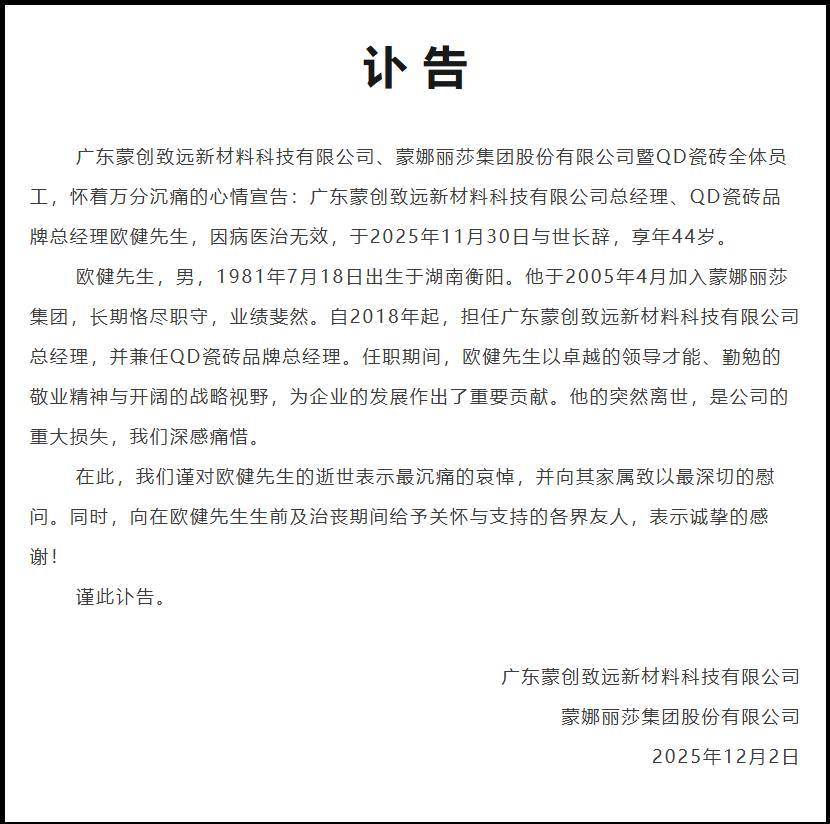 讣告

广东蒙创致远新材料科技有限公司、蒙娜丽莎集团股份有限公司暨QD瓷砖全体员工，怀着万分沉痛的心情宣告：广东蒙创致远新材料科技有限公司总经理、QD瓷砖品牌总经理欧健先生，因病医治无效，于2025年11月30日与世长辞，享年44岁。

欧健先生，男，1981年7月18日出生于湖南衡阳。他于2005年4月加入蒙娜丽莎集团，长期恪尽职守，业绩斐然。自2018年起，担任广东蒙创致远新材料科技有限公司总经理，并兼任QD瓷砖品牌总经理。任职期间，欧健先生以卓越的领导才能、勤勉的敬业精神与开阔的战略视野，为企业的发展作出了重要贡献。他的突然离世，是公司的重大损失，我们深感痛惜。

在此，我们谨对欧健先生的逝世表示最沉痛的哀悼，并向其家属致以最深切的慰问。同时，向在欧健先生生前及治丧期间给予关怀与支持的各界友人，表示诚挚的感谢！

谨此讣告。

广东蒙创致远新材料科技有限公司
蒙娜丽莎集团股份有限公司
2025年12月2日